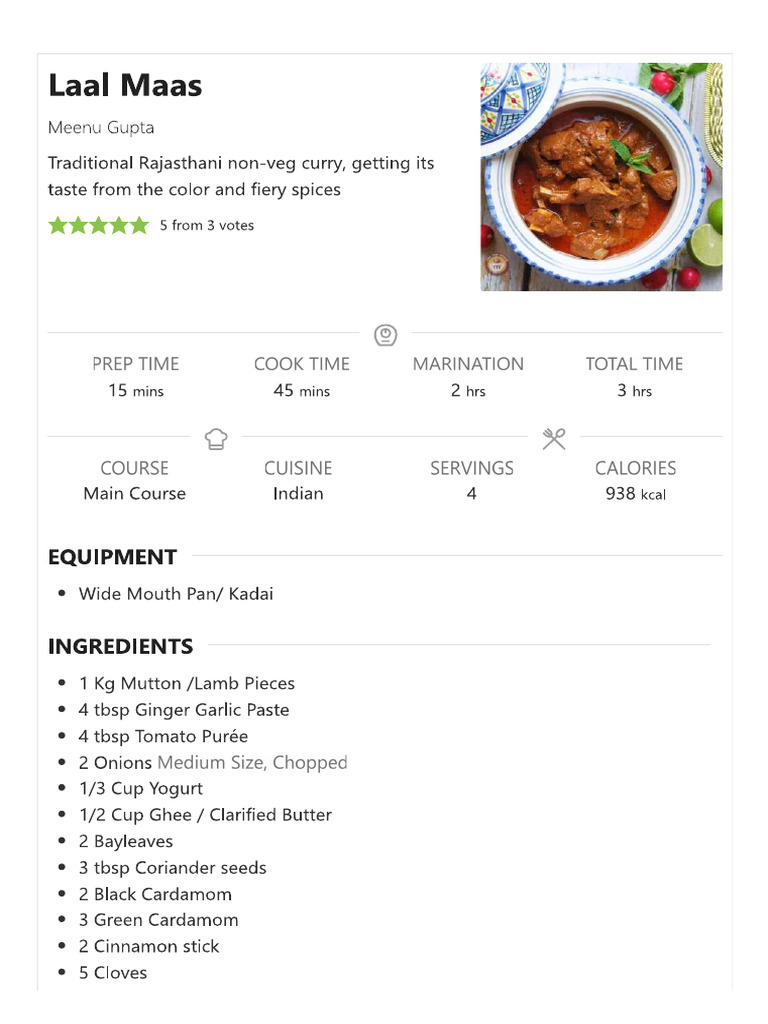 Laal Maas

Meenu Gupta

Traditional Rajasthani non-veg curry, getting its taste from the color and fiery spices

5 from 3 votes

| PREP TIME | COOK TIME | MARINATION | TOTAL TIME |
|---|---|---|---|
| 15 mins | 45 mins | 2 hrs | 3 hrs |

| COURSE | CUISINE | SERVINGS | CALORIES |
|---|---|---|---|
| Main Course | Indian | 4 | 938 kcal |

EQUIPMENT

- Wide Mouth Pan/ Kadai

INGREDIENTS

- 1 Kg Mutton /Lamb Pieces
- 4 tbsp Ginger Garlic Paste
- 4 tbsp Tomato Purée
- 2 Onions Medium Size, Chopped
- 1/3 Cup Yogurt
- 1/2 Cup Ghee / Clarified Butter
- 2 Bayleaves
- 3 tbsp Coriander seeds
- 2 Black Cardamom
- 3 Green Cardamom
- 2 Cinnamon stick
- 5 Cloves